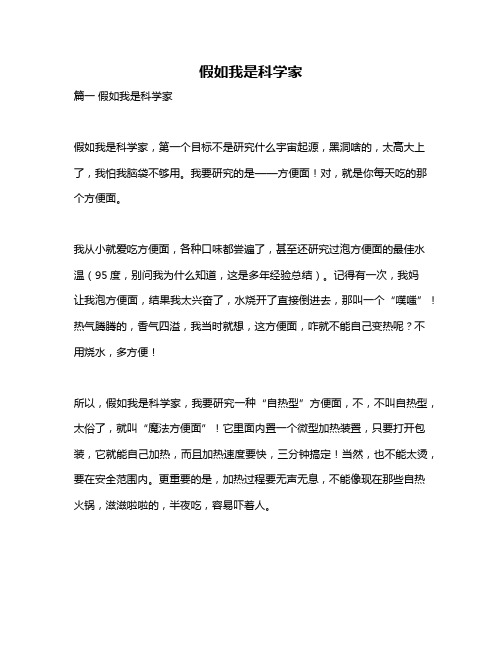 假如我是科学家

篇一 假如我是科学家

假如我是科学家，第一个目标不是研究什么宇宙起源，黑洞啥的，太高大上了，我怕我脑袋不够用。我要研究的是——方便面！对，就是你每天吃的那个方便面。

我从小就爱吃方便面，各种口味都尝遍了，甚至还研究过泡方便面的最佳水温（95 度，别问我为什么知道，这是多年经验总结）。记得有一次，我妈让我泡方便面，结果我太兴奋了，水烧开了直接倒进去，那叫一个“噗嗤”！热气腾腾的，香气四溢，我当时就想，这方便面，咋就不能自己变热呢？不用烧水，多方便！

所以，假如我是科学家，我要研究一种“自热型”方便面，不，不叫自热型，太俗了，就叫“魔法方便面”！它里面内置一个微型加热装置，只要打开包装，它就能自己加热，而且加热速度要快，三分钟搞定！当然，也不能太烫，要在安全范围内。更重要的是，加热过程要无声无息，不能像现在那些自热火锅，滋滋啦啦的，半夜吃，容易吓着人。